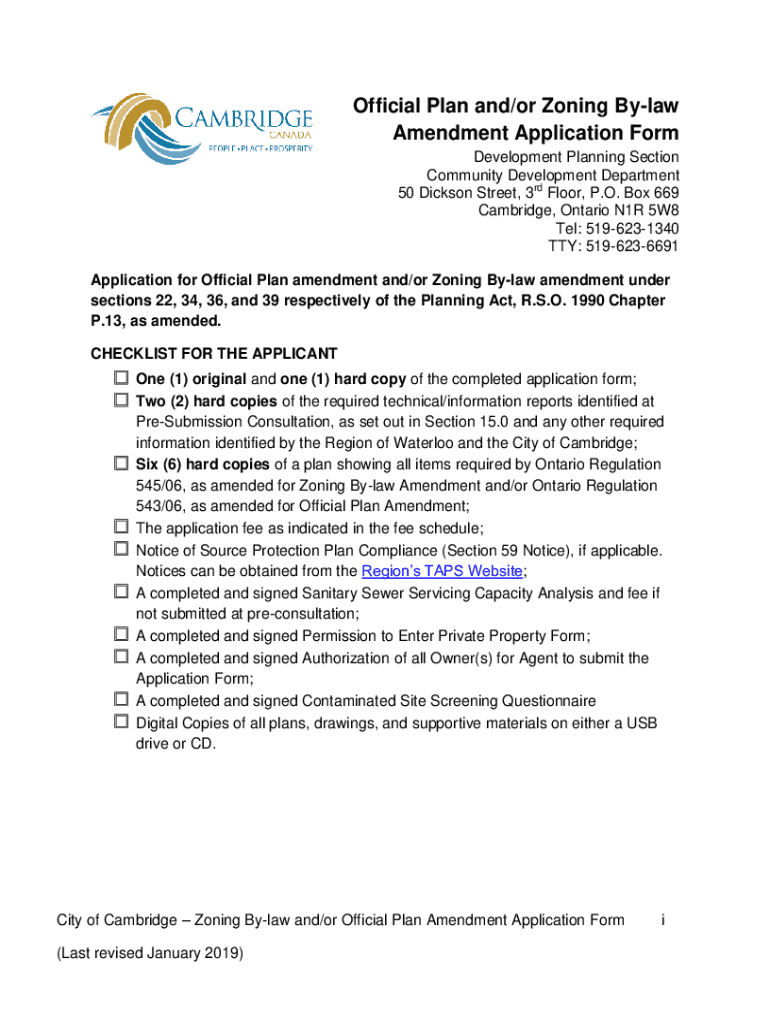 CAMBRIDGE
CANADA
PEOPLE • PLACE • PROSPERITY

Official Plan and/or Zoning By-law Amendment Application Form

Development Planning Section
Community Development Department
50 Dickson Street, 3$^{rd}$ Floor, P.O. Box 669
Cambridge, Ontario N1R 5W8
Tel: 519-623-1340
TTY: 519-623-6691

Application for Official Plan amendment and/or Zoning By-law amendment under sections 22, 34, 36, and 39 respectively of the Planning Act, R.S.O. 1990 Chapter P.13, as amended.

CHECKLIST FOR THE APPLICANT

☐ One (1) original and one (1) hard copy of the completed application form;
☐ Two (2) hard copies of the required technical/information reports identified at Pre-Submission Consultation, as set out in Section 15.0 and any other required information identified by the Region of Waterloo and the City of Cambridge;
☐ Six (6) hard copies of a plan showing all items required by Ontario Regulation 545/06, as amended for Zoning By-law Amendment and/or Ontario Regulation 543/06, as amended for Official Plan Amendment;
☐ The application fee as indicated in the fee schedule;
☐ Notice of Source Protection Plan Compliance (Section 59 Notice), if applicable. Notices can be obtained from the Region's TAPS Website;
☐ A completed and signed Sanitary Sewer Servicing Capacity Analysis and fee if not submitted at pre-consultation;
☐ A completed and signed Permission to Enter Private Property Form;
☐ A completed and signed Authorization of all Owner(s) for Agent to submit the Application Form;
☐ A completed and signed Contaminated Site Screening Questionnaire
☐ Digital Copies of all plans, drawings, and supportive materials on either a USB drive or CD.

City of Cambridge – Zoning By-law and/or Official Plan Amendment Application Form i

(Last revised January 2019)